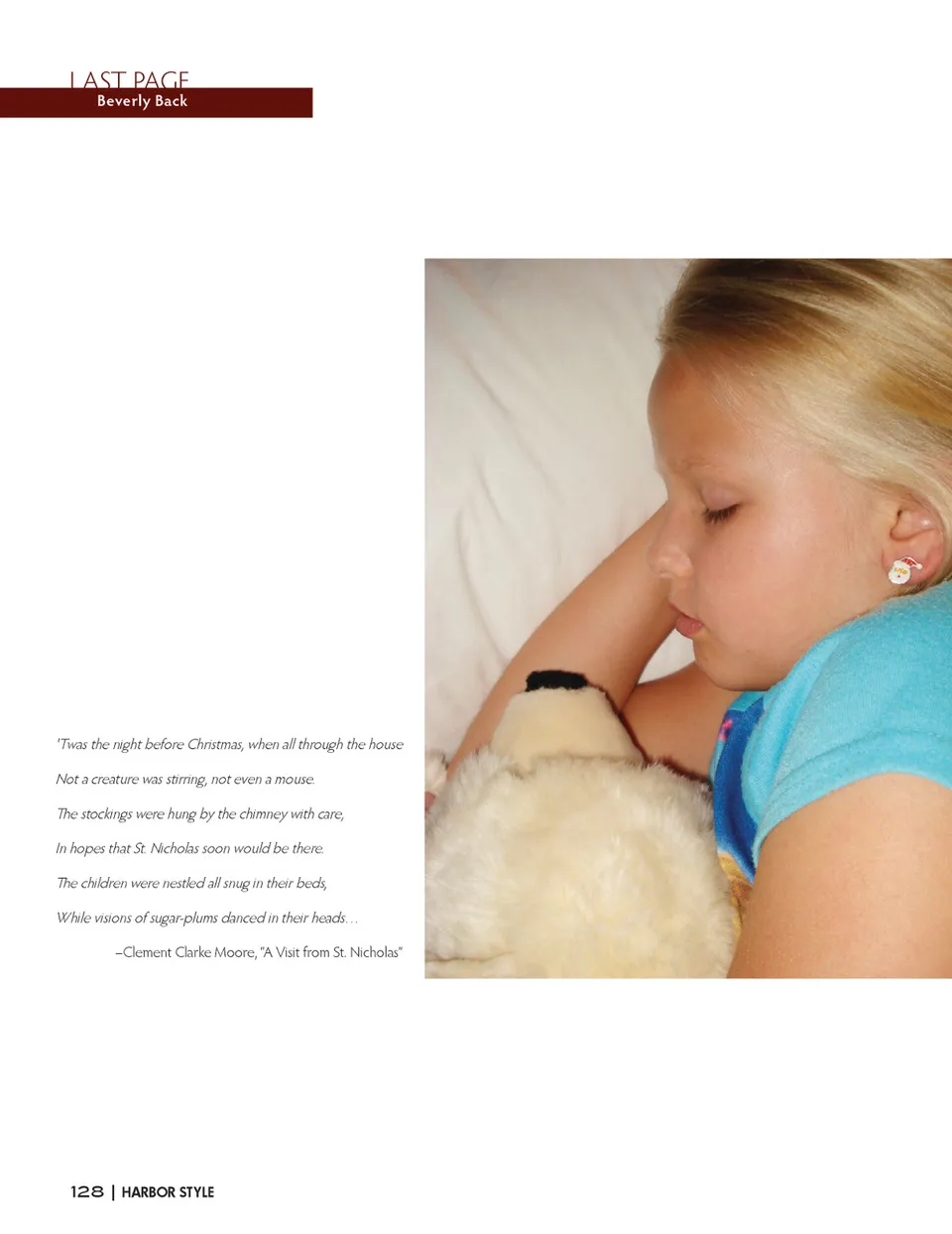 LAST PAGE
Beverly Back

'Twas the night before Christmas, when all through the house

Not a creature was stirring, not even a mouse.

The stockings were hung by the chimney with care,

In hopes that St. Nicholas soon would be there.

The children were nestled all snug in their beds,

While visions of sugar-plums danced in their heads…

–Clement Clarke Moore, "A Visit from St. Nicholas"

128 | HARBOR STYLE